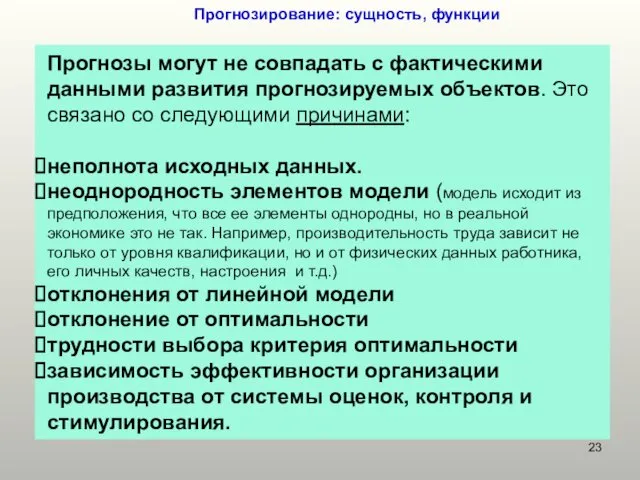 Прогнозирование: сущность, функции

Прогнозы могут не совпадать с фактическими данными развития прогнозируемых объектов. Это связано со следующими причинами:

неполнота исходных данных.
неоднородность элементов модели (модель исходит из предположения, что все ее элементы однородны, но в реальной экономике это не так. Например, производительность труда зависит не только от уровня квалификации, но и от физических данных работника, его личных качеств, настроения и т.д.)
отклонения от линейной модели
отклонение от оптимальности
трудности выбора критерия оптимальности
зависимость эффективности организации производства от системы оценок, контроля и стимулирования.

23